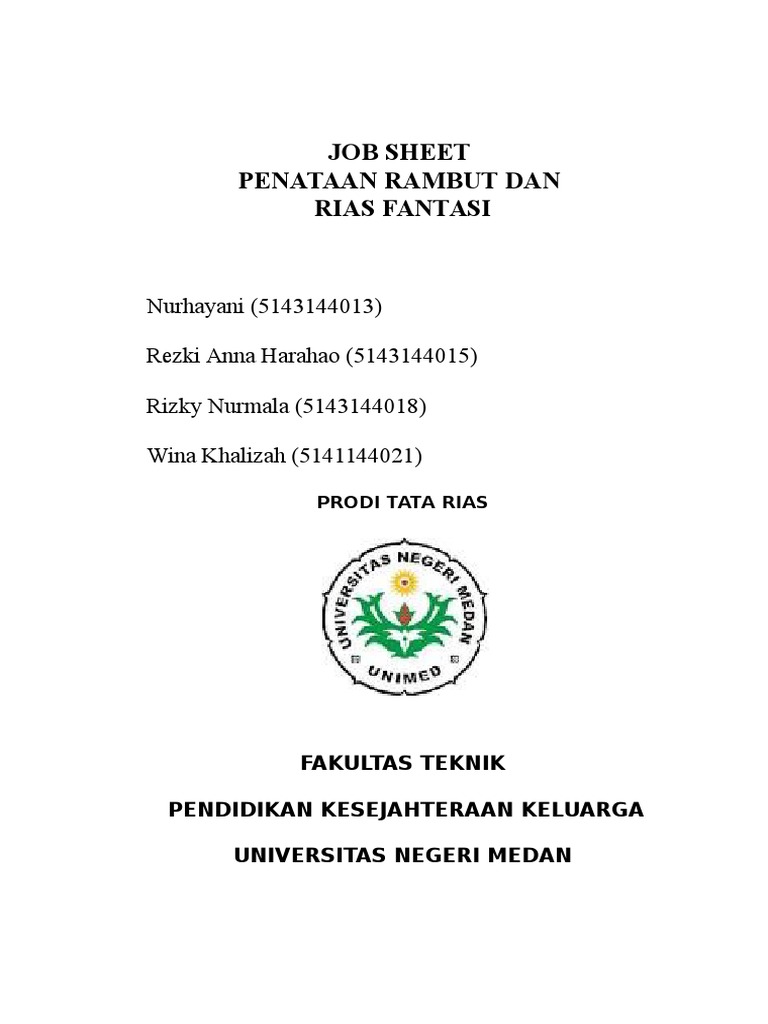 JOB SHEET
PENATAAN RAMBUT DAN
RIAS FANTASI

Nurhayani (5143144013)

Rezki Anna Harahao (5143144015)

Rizky Nurmala (5143144018)

Wina Khalizah (5141144021)

PRODI TATA RIAS

UNIVERSITAS NEGERI MEDAN

UNIMED

FAKULTAS TEKNIK

PENDIDIKAN KESEJAHTERAAN KELUARGA

UNIVERSITAS NEGERI MEDAN